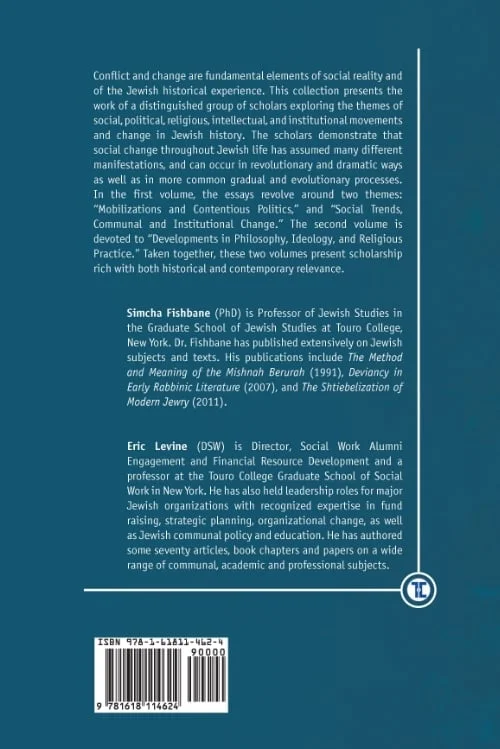 Conflict and change are fundamental elements of social reality and of the Jewish historical experience. This collection presents the work of a distinguished group of scholars exploring the themes of social, political, religious, intellectual, and institutional movements and change in Jewish history. The scholars demonstrate that social change throughout Jewish life has assumed many different manifestations, and can occur in revolutionary and dramatic ways as well as in more common gradual and evolutionary processes. In the first volume, the essays revolve around two themes: "Mobilizations and Contentious Politics," and "Social Trends, Communal and Institutional Change." The second volume is devoted to "Developments in Philosophy, Ideology, and Religious Practice." Taken together, these two volumes present scholarship rich with both historical and contemporary relevance.

Simcha Fishbane (PhD) is Professor of Jewish Studies in the Graduate School of Jewish Studies at Touro College, New York. Dr. Fishbane has published extensively on Jewish subjects and texts. His publications include The Method and Meaning of the Mishnah Berurah (1991), Deviancy in Early Rabbinic Literature (2007), and The Shtiebelization of Modern Jewry (2011).

Eric Levine (DSW) is Director, Social Work Alumni Engagement and Financial Resource Development and a professor at the Touro College Graduate School of Social Work in New York. He has also held leadership roles for major Jewish organizations with recognized expertise in fund raising, strategic planning, organizational change, as well as Jewish communal policy and education. He has authored some seventy articles, book chapters and papers on a wide range of communal, academic and professional subjects.

ISBN 978-1-61811-462-4
90000
9 781618 114624